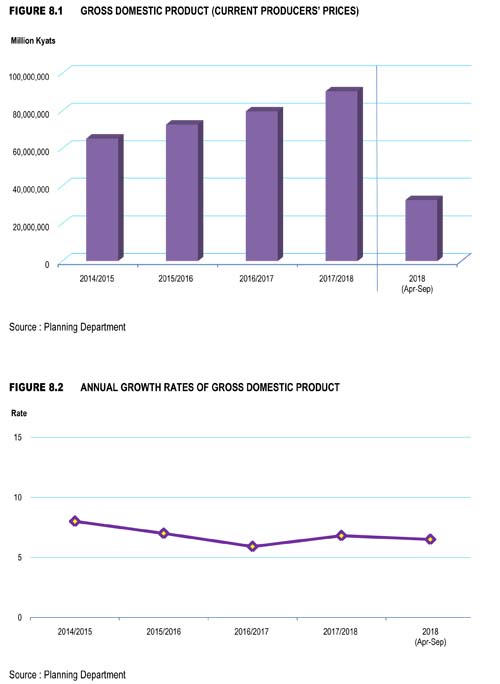 FIGURE 8.1 GROSS DOMESTIC PRODUCT (CURRENT PRODUCERS' PRICES)

Million Kyats

100,000,000
80,000,000
60,000,000
40,000,000
20,000,000
0

2014/2015
2015/2016
2016/2017
2017/2018
2018 (Apr-Sep)

Source : Planning Department

FIGURE 8.2 ANNUAL GROWTH RATES OF GROSS DOMESTIC PRODUCT

Rate

15
10
5
0

2014/2015
2015/2016
2016/2017
2017/2018
2018 (Apr-Sep)

Source : Planning Department